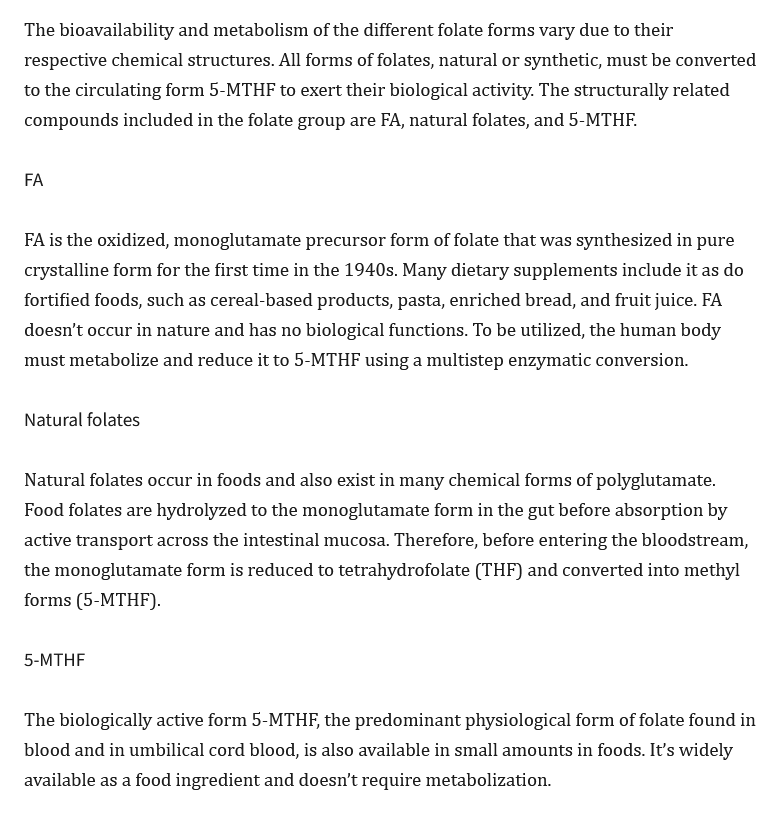 The bioavailability and metabolism of the different folate forms vary due to their respective chemical structures. All forms of folates, natural or synthetic, must be converted to the circulating form 5-MTHF to exert their biological activity. The structurally related compounds included in the folate group are FA, natural folates, and 5-MTHF.

FA

FA is the oxidized, monoglutamate precursor form of folate that was synthesized in pure crystalline form for the first time in the 1940s. Many dietary supplements include it as do fortified foods, such as cereal-based products, pasta, enriched bread, and fruit juice. FA doesn't occur in nature and has no biological functions. To be utilized, the human body must metabolize and reduce it to 5-MTHF using a multistep enzymatic conversion.

Natural folates

Natural folates occur in foods and also exist in many chemical forms of polyglutamate. Food folates are hydrolyzed to the monoglutamate form in the gut before absorption by active transport across the intestinal mucosa. Therefore, before entering the bloodstream, the monoglutamate form is reduced to tetrahydrofolate (THF) and converted into methyl forms (5-MTHF).

5-MTHF

The biologically active form 5-MTHF, the predominant physiological form of folate found in blood and in umbilical cord blood, is also available in small amounts in foods. It's widely available as a food ingredient and doesn't require metabolization.